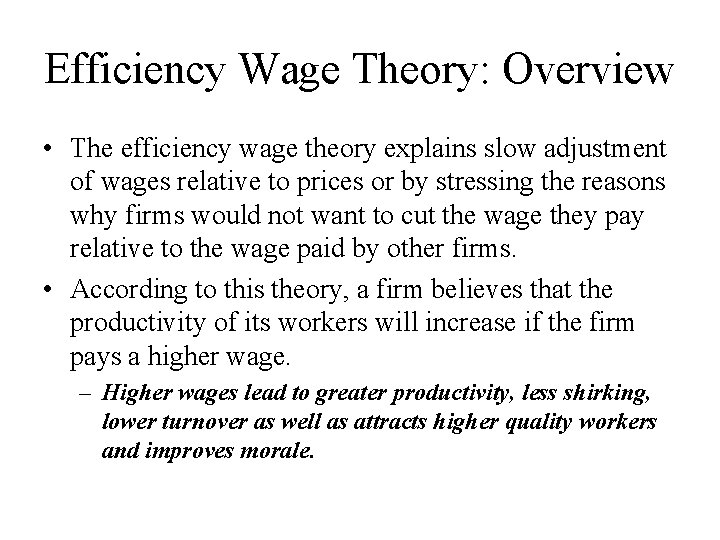 Efficiency Wage Theory: Overview

• The efficiency wage theory explains slow adjustment of wages relative to prices or by stressing the reasons why firms would not want to cut the wage they pay relative to the wage paid by other firms.

• According to this theory, a firm believes that the productivity of its workers will increase if the firm pays a higher wage.

– Higher wages lead to greater productivity, less shirking, lower turnover as well as attracts higher quality workers and improves morale.